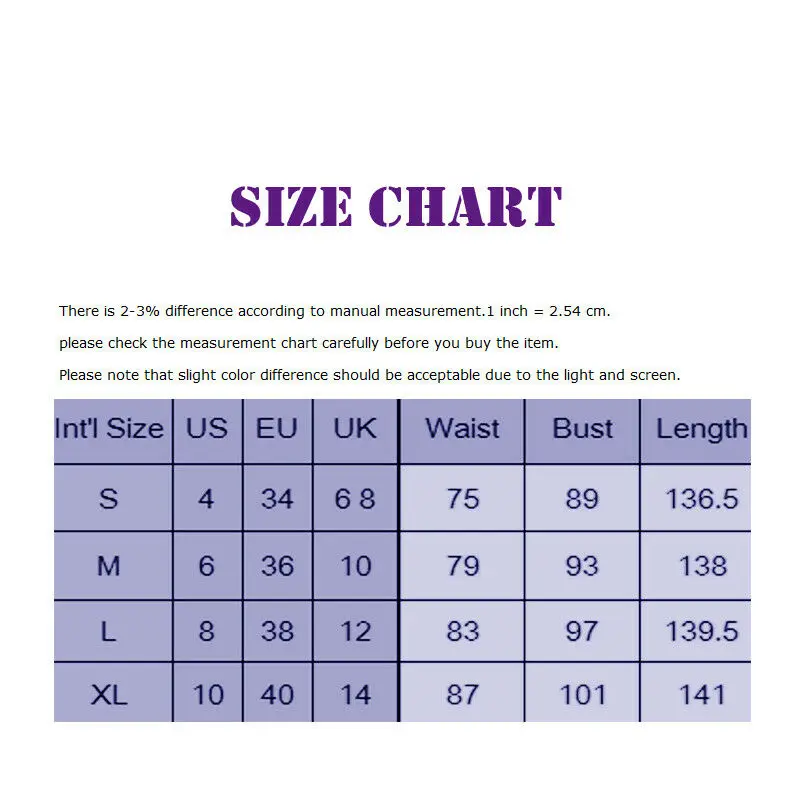 SIZE CHART

There is 2-3% difference according to manual measurement.1 inch = 2.54 cm.

please check the measurement chart carefully before you buy the item.

Please note that slight color difference should be acceptable due to the light and screen.

| Int'l Size | US | EU | UK | Waist | Bust | Length |
|---|---|---|---|---|---|---|
| S | 4 | 34 | 6 8 | 75 | 89 | 136.5 |
| M | 6 | 36 | 10 | 79 | 93 | 138 |
| L | 8 | 38 | 12 | 83 | 97 | 139.5 |
| XL | 10 | 40 | 14 | 87 | 101 | 141 |